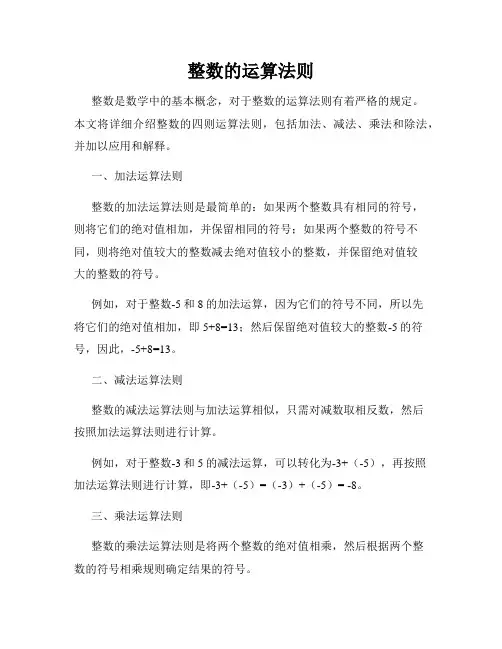 整数的运算法则

整数是数学中的基本概念，对于整数的运算法则有着严格的规定。本文将详细介绍整数的四则运算法则，包括加法、减法、乘法和除法，并加以应用和解释。

一、加法运算法则

整数的加法运算法则是最简单的：如果两个整数具有相同的符号，则将它们的绝对值相加，并保留相同的符号；如果两个整数的符号不同，则将绝对值较大的整数减去绝对值较小的整数，并保留绝对值较大的整数的符号。

例如，对于整数-5 和 8 的加法运算，因为它们的符号不同，所以先将它们的绝对值相加，即 5+8=13；然后保留绝对值较大的整数-5 的符号，因此，-5+8=13。

二、减法运算法则

整数的减法运算法则与加法运算相似，只需对减数取相反数，然后按照加法运算法则进行计算。

例如，对于整数-3 和 5 的减法运算，可以转化为-3+（-5），再按照加法运算法则进行计算，即-3+（-5）=（-3）+（-5）= -8。

三、乘法运算法则

整数的乘法运算法则是将两个整数的绝对值相乘，然后根据两个整数的符号相乘规则确定结果的符号。